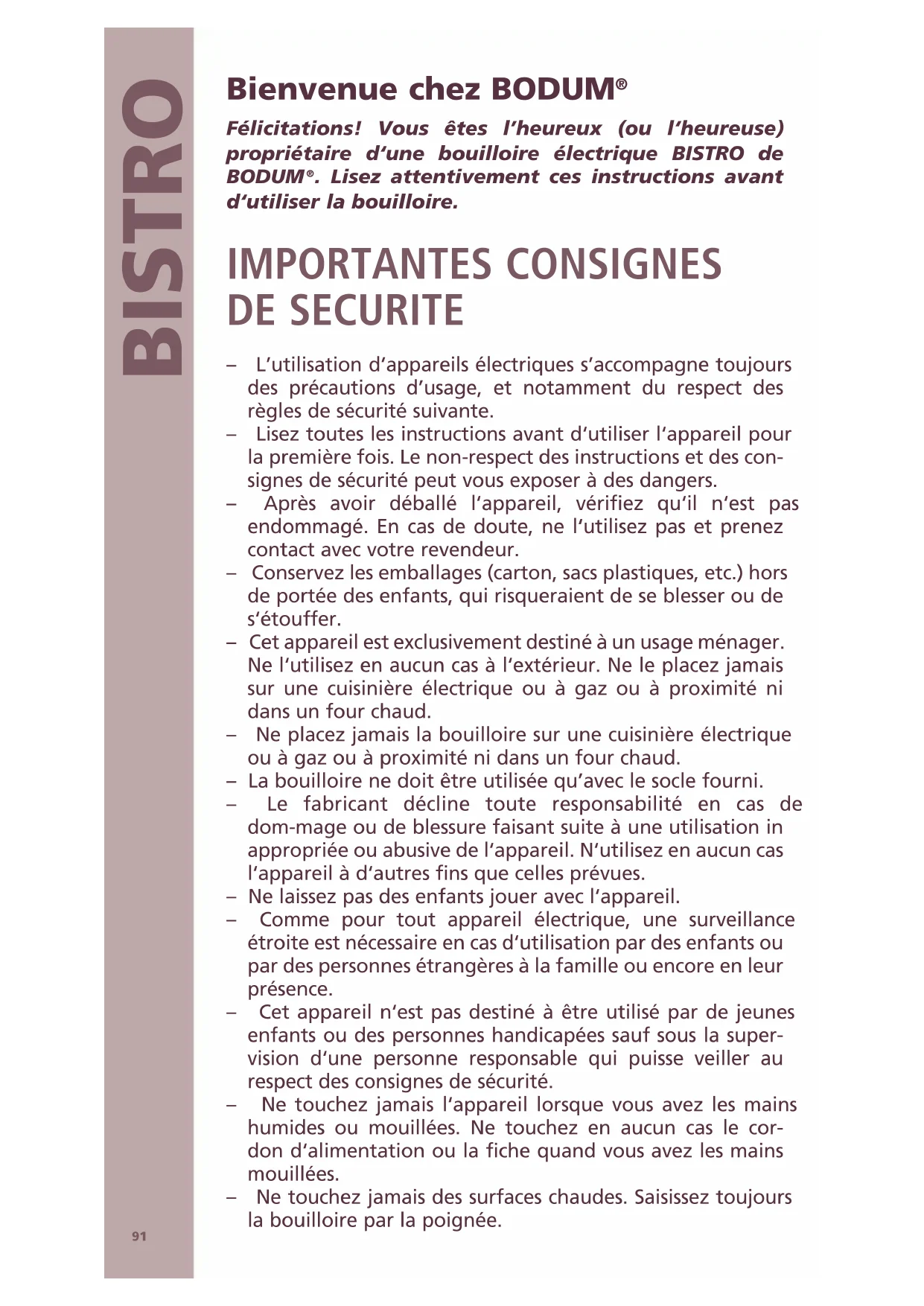 BISTRO

Bienvenue chez BODUM®

Félicitations! Vous êtes l'heureux (ou l'heureuse) propriétaire d'une bouilloire électrique BISTRO de BODUM®. Lisez attentivement ces instructions avant d'utiliser la bouilloire.

IMPORTANTES CONSIGNES DE SECURITE

– L'utilisation d'appareils électriques s'accompagne toujours des précautions d'usage, et notamment du respect des règles de sécurité suivante.
– Lisez toutes les instructions avant d'utiliser l'appareil pour la première fois. Le non-respect des instructions et des consignes de sécurité peut vous exposer à des dangers.
– Après avoir déballé l'appareil, vérifiez qu'il n'est pas endommagé. En cas de doute, ne l'utilisez pas et prenez contact avec votre revendeur.
– Conservez les emballages (carton, sacs plastiques, etc.) hors de portée des enfants, qui risqueraient de se blesser ou de s'étouffer.
– Cet appareil est exclusivement destiné à un usage ménager. Ne l'utilisez en aucun cas à l'extérieur. Ne le placez jamais sur une cuisinière électrique ou à gaz ou à proximité ni dans un four chaud.
– Ne placez jamais la bouilloire sur une cuisinière électrique ou à gaz ou à proximité ni dans un four chaud.
– La bouilloire ne doit être utilisée qu'avec le socle fourni.
– Le fabricant décline toute responsabilité en cas de dom-mage ou de blessure faisant suite à une utilisation in appropriée ou abusive de l'appareil. N'utilisez en aucun cas l'appareil à d'autres fins que celles prévues.
– Ne laissez pas des enfants jouer avec l'appareil.
– Comme pour tout appareil électrique, une surveillance étroite est nécessaire en cas d'utilisation par des enfants ou par des personnes étrangères à la famille ou encore en leur présence.
– Cet appareil n'est pas destiné à être utilisé par de jeunes enfants ou des personnes handicapées sauf sous la supervision d'une personne responsable qui puisse veiller au respect des consignes de sécurité.
– Ne touchez jamais l'appareil lorsque vous avez les mains humides ou mouillées. Ne touchez en aucun cas le cordon d'alimentation ou la fiche quand vous avez les mains mouillées.
– Ne touchez jamais des surfaces chaudes. Saisissez toujours la bouilloire par la poignée.

91